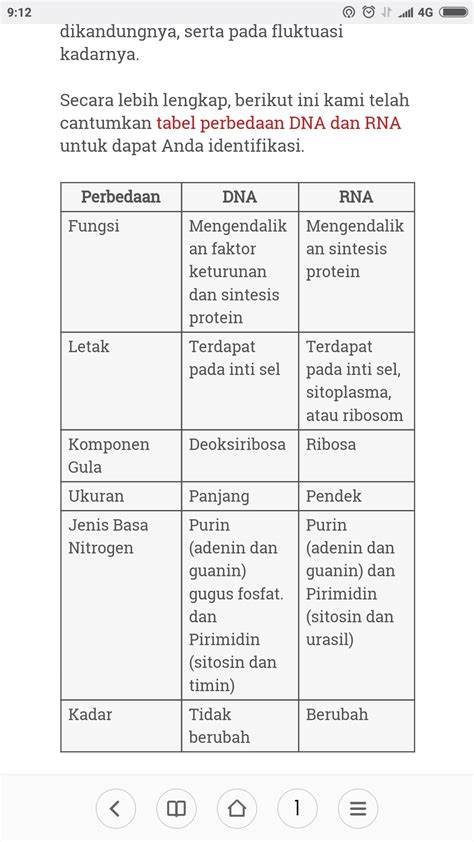 9:12 4G

dikandungnya, serta pada fluktuasi kadarnya.

Secara lebih lengkap, berikut ini kami telah cantumkan tabel perbedaan DNA dan RNA untuk dapat Anda identifikasi.

| Perbedaan | DNA | RNA |
|---|---|---|
| Fungsi | Mengendalikan faktor keturunan dan sintesis protein | Mengendalikan sintesis protein |
| Letak | Terdapat pada inti sel | Terdapat pada inti sel, sitoplasma, atau ribosom |
| Komponen Gula | Deoksiribosa | Ribosa |
| Ukuran | Panjang | Pendek |
| Jenis Basa Nitrogen | Purin (adenin dan guanin) gugus fosfat. dan Pirimidin (sitosin dan timin) | Purin (adenin dan guanin) dan Pirimidin (sitosin dan urasil) |
| Kadar | Tidak berubah | Berubah |

1